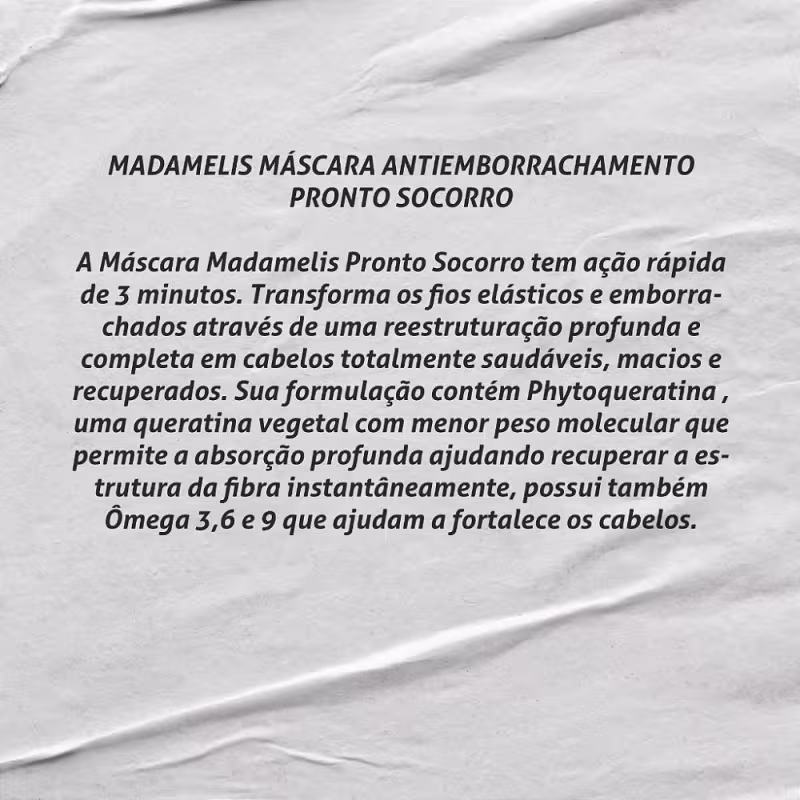 MADAMELIS MÁSCARA ANTIEMBORRACHAMENTO
PRONTO SOCORRO

A Máscara Madamelis Pronto Socorro tem ação rápida de 3 minutos. Transforma os fios elásticos e emborrachados através de uma reestruturação profunda e completa em cabelos totalmente saudáveis, macios e recuperados. Sua formulação contém Phytoqueratina , uma queratina vegetal com menor peso molecular que permite a absorção profunda ajudando recuperar a estrutura da fibra instantâneamente, possui também Ômega 3,6 e 9 que ajudam a fortalece os cabelos.